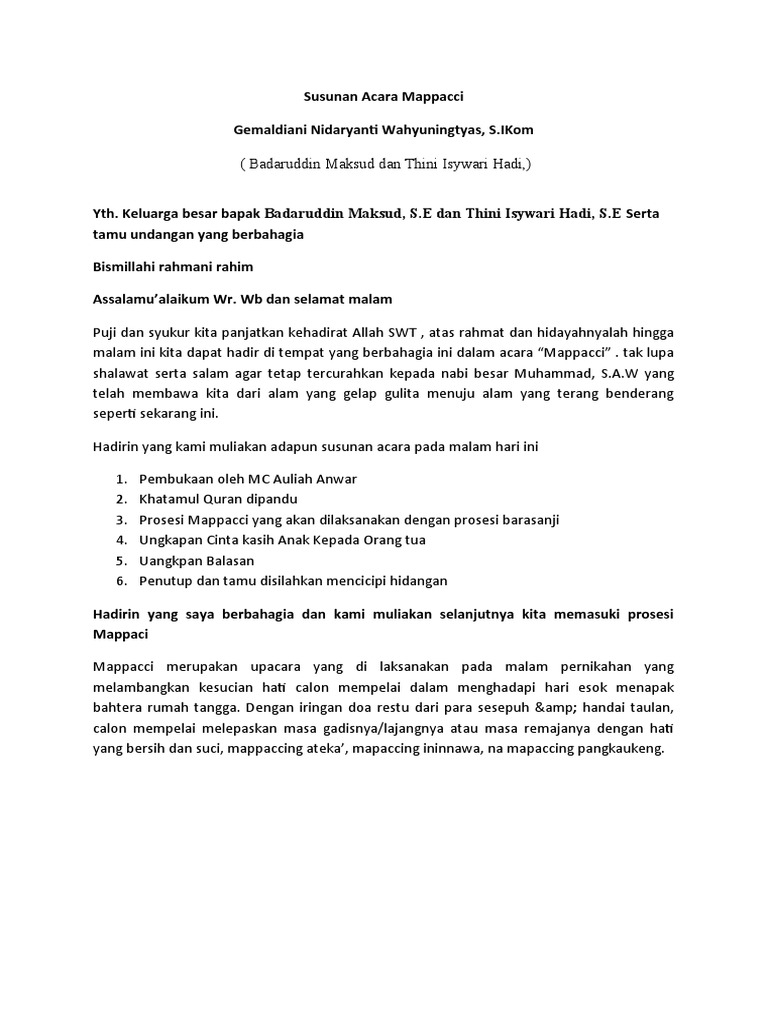 Susunan Acara Mappacci

Gemaldiani Nidaryanti Wahyuningtyas, S.IKom

( Badaruddin Maksud dan Thini Isywari Hadi,)

Yth. Keluarga besar bapak Badaruddin Maksud, S.E dan Thini Isywari Hadi, S.E Serta tamu undangan yang berbahagia

Bismillahi rahmani rahim

Assalamu'alaikum Wr. Wb dan selamat malam

Puji dan syukur kita panjatkan kehadirat Allah SWT , atas rahmat dan hidayahnyalah hingga malam ini kita dapat hadir di tempat yang berbahagia ini dalam acara "Mappacci" . tak lupa shalawat serta salam agar tetap tercurahkan kepada nabi besar Muhammad, S.A.W yang telah membawa kita dari alam yang gelap gulita menuju alam yang terang benderang seperti sekarang ini.

Hadirin yang kami muliakan adapun susunan acara pada malam hari ini

1. Pembukaan oleh MC Auliah Anwar
2. Khatamul Quran dipandu
3. Prosesi Mappacci yang akan dilaksanakan dengan prosesi barasanji
4. Ungkapan Cinta kasih Anak Kepada Orang tua
5. Uangkpan Balasan
6. Penutup dan tamu disilahkan mencicipi hidangan

Hadirin yang saya berbahagia dan kami muliakan selanjutnya kita memasuki prosesi Mappaci

Mappacci merupakan upacara yang di laksanakan pada malam pernikahan yang melambangkan kesucian hati calon mempelai dalam menghadapi hari esok menapak bahtera rumah tangga. Dengan iringan doa restu dari para sesepuh &amp; handai taulan, calon mempelai melepaskan masa gadisnya/lajangnya atau masa remajanya dengan hati yang bersih dan suci, mappaccing ateka', mapaccing ininnawa, na mapaccing pangkaukeng.